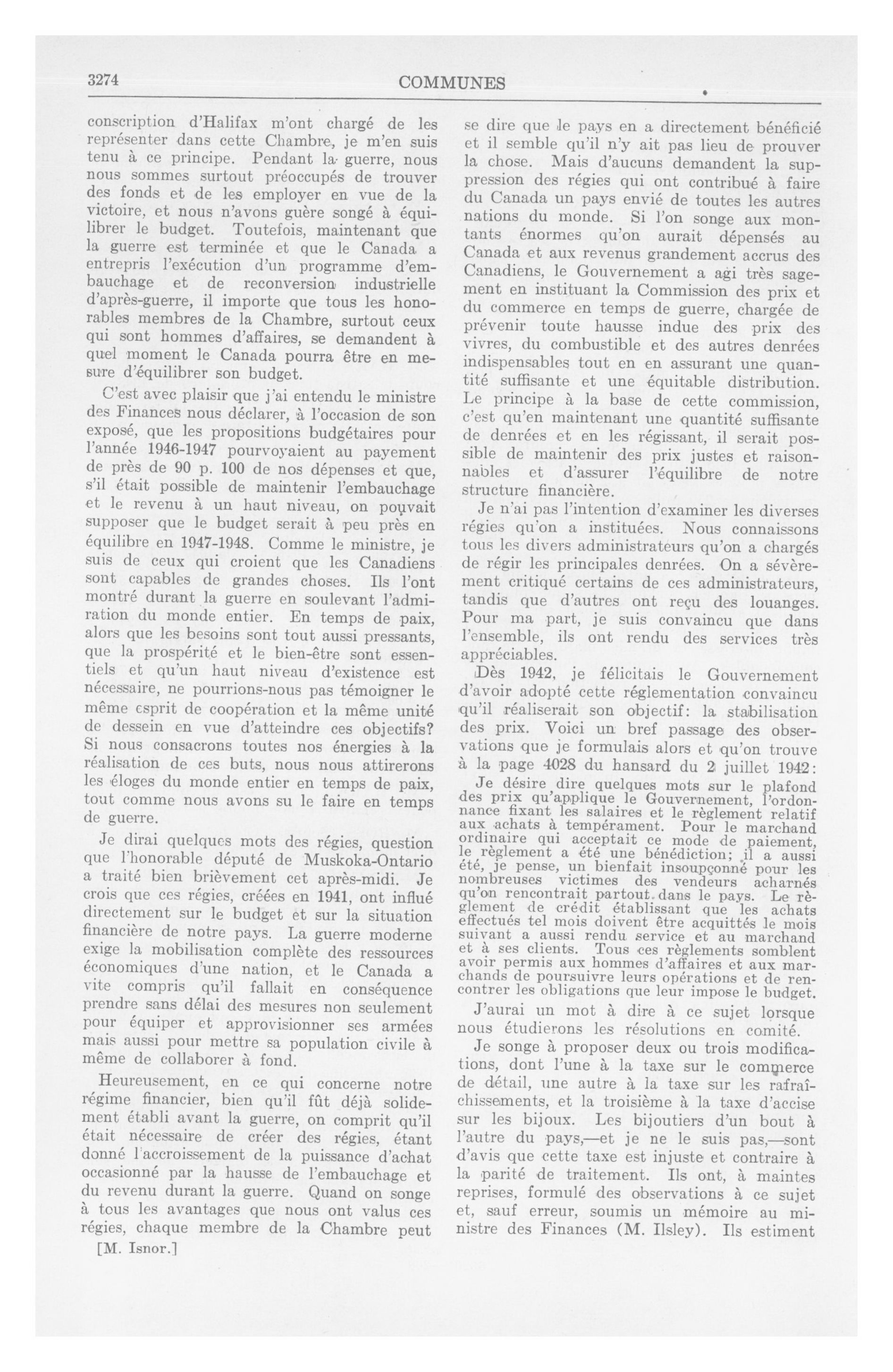 3274

COMMUNES

conscription d'Halifax m'ont chargé de les représenter dans cette Chambre, je m'en suis tenu à ce principe. Pendant la guerre, nous nous sommes surtout préoccupés de trouver des fonds et de les employer en vue de la victoire, et nous n'avons guère songé à équilibrer le budget. Toutefois, maintenant que la guerre est terminée et que le Canada a entrepris l'exécution d'un programme d'embauchage et de reconversion industrielle d'après-guerre, il importe que tous les honorables membres de la Chambre, surtout ceux qui sont hommes d'affaires, se demandent à quel moment le Canada pourra être en mesure d'équilibrer son budget.

C'est avec plaisir que j'ai entendu le ministre des Finances nous déclarer, à l'occasion de son exposé, que les propositions budgétaires pour l'année 1946-1947 pourvoyaient au payement de près de 90 p. 100 de nos dépenses et que, s'il était possible de maintenir l'embauchage et le revenu à un haut niveau, on pouvait supposer que le budget serait à peu près en équilibre en 1947-1948. Comme le ministre, je suis de ceux qui croient que les Canadiens sont capables de grandes choses. Ils l'ont montré durant la guerre en soulevant l'admiration du monde entier. En temps de paix, alors que les besoins sont tout aussi pressants, que la prospérité et le bien-être sont essentiels et qu'un haut niveau d'existence est nécessaire, ne pourrions-nous pas témoigner le même esprit de coopération et la même unité de dessein en vue d'atteindre ces objectifs? Si nous consacrons toutes nos énergies à la réalisation de ces buts, nous nous attirerons les éloges du monde entier en temps de paix, tout comme nous avons su le faire en temps de guerre.

Je dirai quelques mots des régies, question que l'honorable député de Muskoka-Ontario a traité bien brièvement cet après-midi. Je crois que ces régies, créées en 1941, ont influé directement sur le budget et sur la situation financière de notre pays. La guerre moderne exige la mobilisation complète des ressources économiques d'une nation, et le Canada a vite compris qu'il fallait en conséquence prendre sans délai des mesures non seulement pour équiper et approvisionner ses armées mais aussi pour mettre sa population civile à même de collaborer à fond.

Heureusement, en ce qui concerne notre régime financier, bien qu'il fût déjà solidement établi avant la guerre, on comprit qu'il était nécessaire de créer des régies, étant donné l'accroissement de la puissance d'achat occasionné par la hausse de l'embauchage et du revenu durant la guerre. Quand on songe à tous les avantages que nous ont valus ces régies, chaque membre de la Chambre peut

[M. Isnor.]

se dire que le pays en a directement bénéficié et il semble qu'il n'y ait pas lieu de prouver la chose. Mais d'aucuns demandent la suppression des régies qui ont contribué à faire du Canada un pays envié de toutes les autres nations du monde. Si l'on songe aux montants énormes qu'on aurait dépensés au Canada et aux revenus grandement accrus des Canadiens, le Gouvernement a agi très sagement en instituant la Commission des prix et du commerce en temps de guerre, chargée de prévenir toute hausse indue des prix des vivres, du combustible et des autres denrées indispensables tout en en assurant une quantité suffisante et une équitable distribution. Le principe à la base de cette commission, c'est qu'en maintenant une quantité suffisante de denrées et en les régissant, il serait possible de maintenir des prix justes et raisonnables et d'assurer l'équilibre de notre structure financière.

Je n'ai pas l'intention d'examiner les diverses régies qu'on a instituées. Nous connaissons tous les divers administrateurs qu'on a chargés de régir les principales denrées. On a sévèrement critiqué certains de ces administrateurs, tandis que d'autres ont reçu des louanges. Pour ma part, je suis convaincu que dans l'ensemble, ils ont rendu des services très appréciables.

Dès 1942, je félicitais le Gouvernement d'avoir adopté cette réglementation convaincu qu'il réaliserait son objectif: la stabilisation des prix. Voici un bref passage des observations que je formulais alors et qu'on trouve à la page 4028 du hansard du 2 juillet 1942:

Je désire dire quelques mots sur le plafond des prix qu'applique le Gouvernement, l'ordonnance fixant les salaires et le règlement relatif aux achats à tempérament. Pour le marchand ordinaire qui acceptait ce mode de paiement, le règlement a été une bénédiction; il a aussi été, je pense, un bienfait insoupçonné pour les nombreuses victimes des vendeurs acharnés qu'on rencontrait partout dans le pays. Le règlement de crédit établissant que les achats effectués tel mois doivent être acquittés le mois suivant a aussi rendu service et au marchand et à ses clients. Tous ces règlements somblent avoir permis aux hommes d'affaires et aux marchands de poursuivre leurs opérations et de rencontrer les obligations que leur impose le budget.

J'aurai un mot à dire à ce sujet lorsque nous étudierons les résolutions en comité.

Je songe à proposer deux ou trois modifications, dont l'une à la taxe sur le commerce de détail, une autre à la taxe sur les rafraîchissements, et la troisième à la taxe d'accise sur les bijoux. Les bijoutiers d'un bout à l'autre du pays,—et je ne le suis pas,—sont d'avis que cette taxe est injuste et contraire à la parité de traitement. Ils ont, à maintes reprises, formulé des observations à ce sujet et, sauf erreur, soumis un mémoire au ministre des Finances (M. Ilsley). Ils estiment